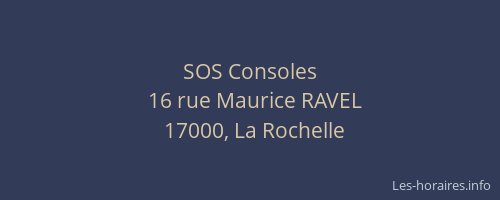 SOS Consoles
16 rue Maurice RAVEL
17000, La Rochelle

Les-horaires.info